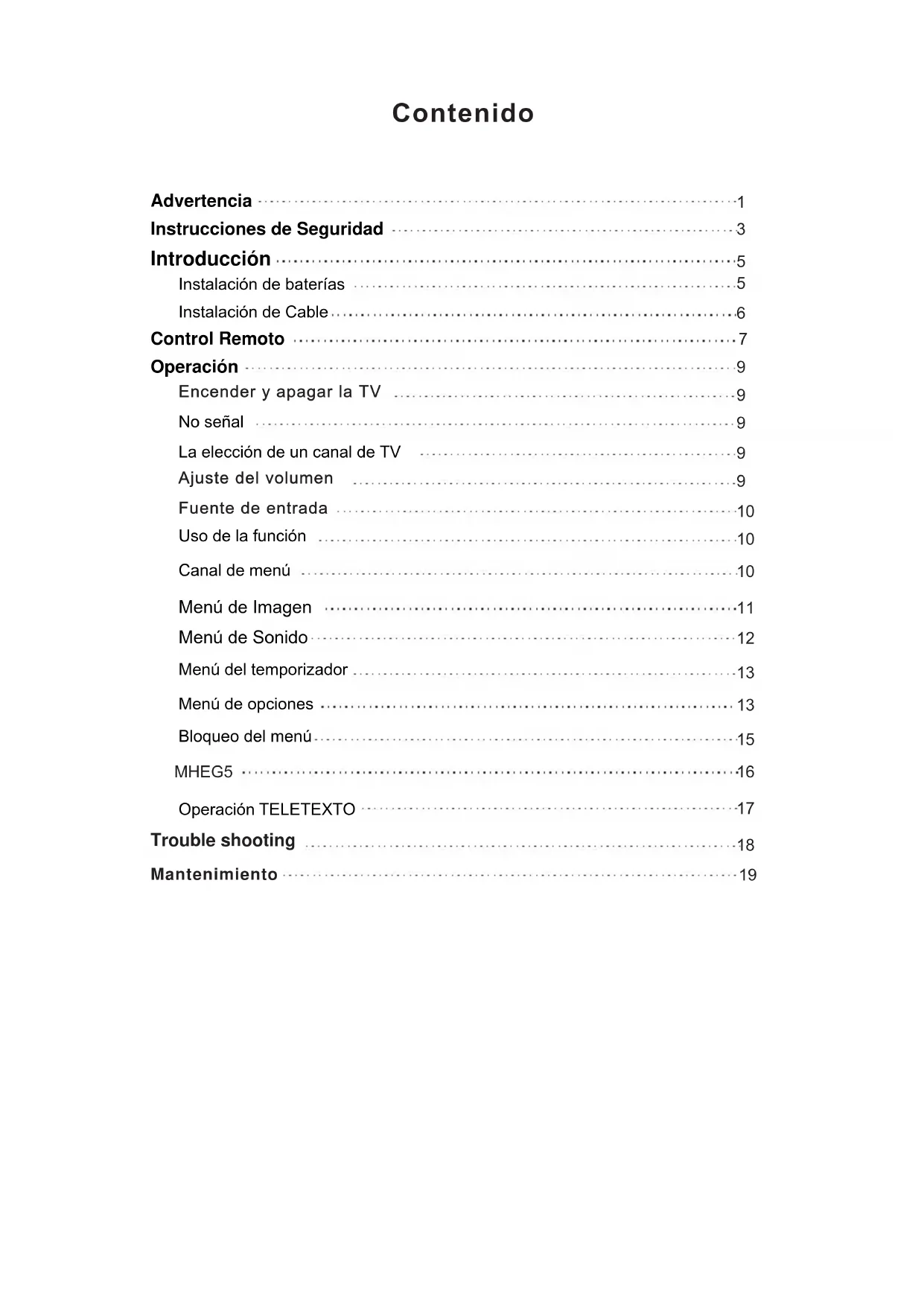 Contenido

Advertencia 1
Instrucciones de Seguridad 3
Introducción 5
Instalación de baterías 5
Instalación de Cable 6
Control Remoto 7
Operación 9
Encender y apagar la TV 9
No señal 9
La elección de un canal de TV 9
Ajuste del volumen 9
Fuente de entrada 10
Uso de la función 10
Canal de menú 10
Menú de Imagen 11
Menú de Sonido 12
Menú del temporizador 13
Menú de opciones 13
Bloqueo del menú 15
MHEG5 16
Operación TELETEXTO 17
Trouble shooting 18
Mantenimiento 19